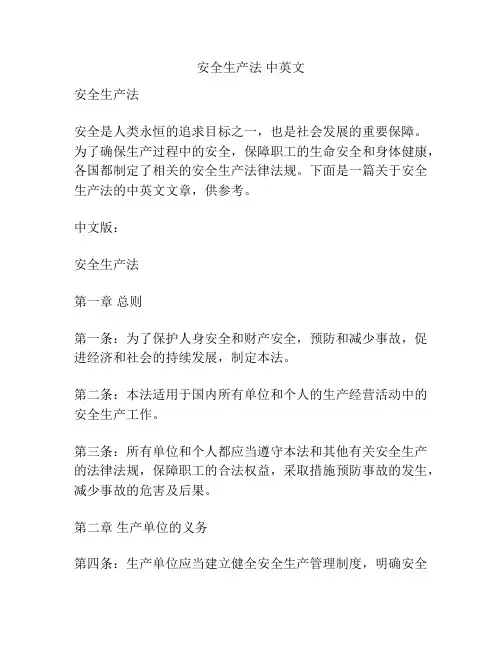 安全生产法 中英文

安全生产法

安全是人类永恒的追求目标之一，也是社会发展的重要保障。为了确保生产过程中的安全，保障职工的生命安全和身体健康，各国都制定了相关的安全生产法律法规。下面是一篇关于安全生产法的中英文文章，供参考。

中文版：

安全生产法

第一章 总则

第一条：为了保护人身安全和财产安全，预防和减少事故，促进经济和社会的持续发展，制定本法。

第二条：本法适用于国内所有单位和个人的生产经营活动中的安全生产工作。

第三条：所有单位和个人都应当遵守本法和其他有关安全生产的法律法规，保障职工的合法权益，采取措施预防事故的发生，减少事故的危害及后果。

第二章 生产单位的义务

第四条：生产单位应当建立健全安全生产管理制度，明确安全